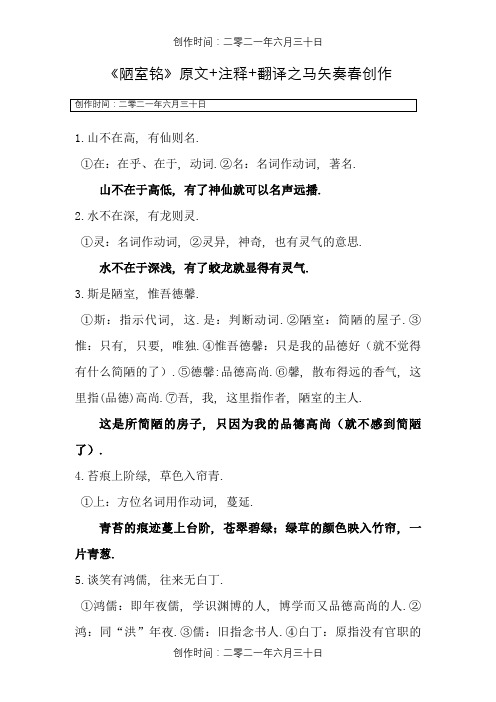 创作时间：二零二一年六月三十日

《陋室铭》原文+注释+翻译之马矢奏春创作

创作时间：二零二一年六月三十日

1. 山不在高，有仙则名.

①在：在乎、在于，动词. ②名：名词作动词，著名.

山不在于高低，有了神仙就可以名声远播.

2. 水不在深，有龙则灵.

①灵：名词作动词，②灵异，神奇，也有灵气的意思.

水不在于深浅，有了蛟龙就显得有灵气.

3. 斯是陋室，惟吾德馨.

①斯：指示代词，这. 是：判断动词. ②陋室：简陋的屋子. ③惟：只有，只要，唯独. ④惟吾德馨：只是我的品德好（就不觉得有什么简陋的了）. ⑤德馨:品德高尚. ⑥馨，散布得远的香气，这里指(品德)高尚. ⑦吾，我，这里指作者，陋室的主人.

这是所简陋的房子，只因为我的品德高尚（就不感到简陋了）.

4. 苔痕上阶绿，草色入帘青.

①上：方位名词用作动词，蔓延.

青苔的痕迹蔓上台阶，苍翠碧绿；绿草的颜色映入竹帘，一片青葱.

5. 谈笑有鸿儒，往来无白丁.

①鸿儒：即年夜儒，学识渊博的人，博学而又品德高尚的人. ②鸿：同“洪”年夜. ③儒：旧指念书人. ④白丁：原指没有官职的

创作时间：二零二一年六月三十日